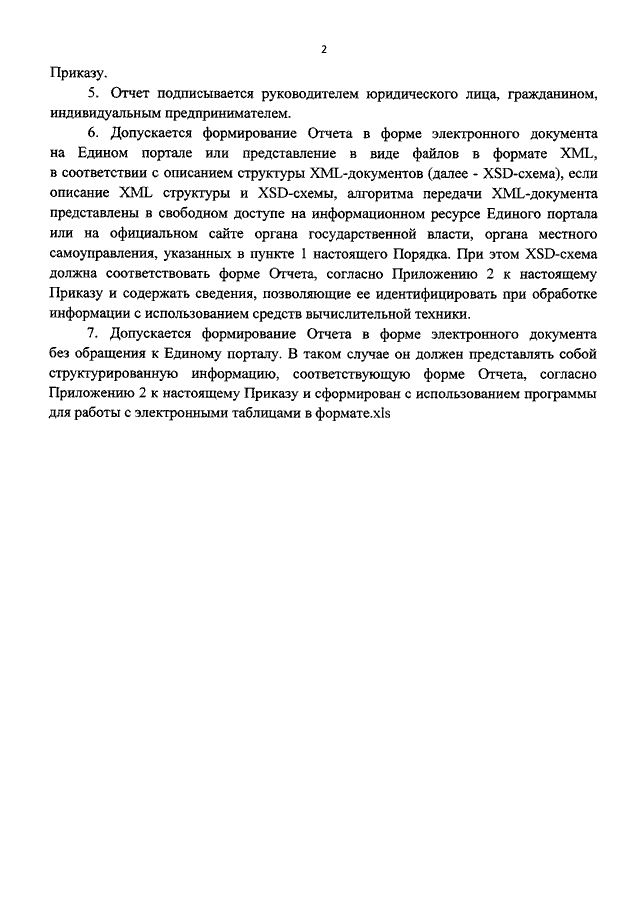 2

Приказу.

5. Отчет подписывается руководителем юридического лица, гражданином, индивидуальным предпринимателем.

6. Допускается формирование Отчета в форме электронного документа на Едином портале или представление в виде файлов в формате XML, в соответствии с описанием структуры XML-документов (далее - XSD-схема), если описание XML структуры и XSD-схемы, алгоритма передачи XML-документа представлены в свободном доступе на информационном ресурсе Единого портала или на официальном сайте органа государственной власти, органа местного самоуправления, указанных в пункте 1 настоящего Порядка. При этом XSD-схема должна соответствовать форме Отчета, согласно Приложению 2 к настоящему Приказу и содержать сведения, позволяющие ее идентифицировать при обработке информации с использованием средств вычислительной техники.

7. Допускается формирование Отчета в форме электронного документа без обращения к Единому порталу. В таком случае он должен представлять собой структурированную информацию, соответствующую форме Отчета, согласно Приложению 2 к настоящему Приказу и сформирован с использованием программы для работы с электронными таблицами в формате.xls